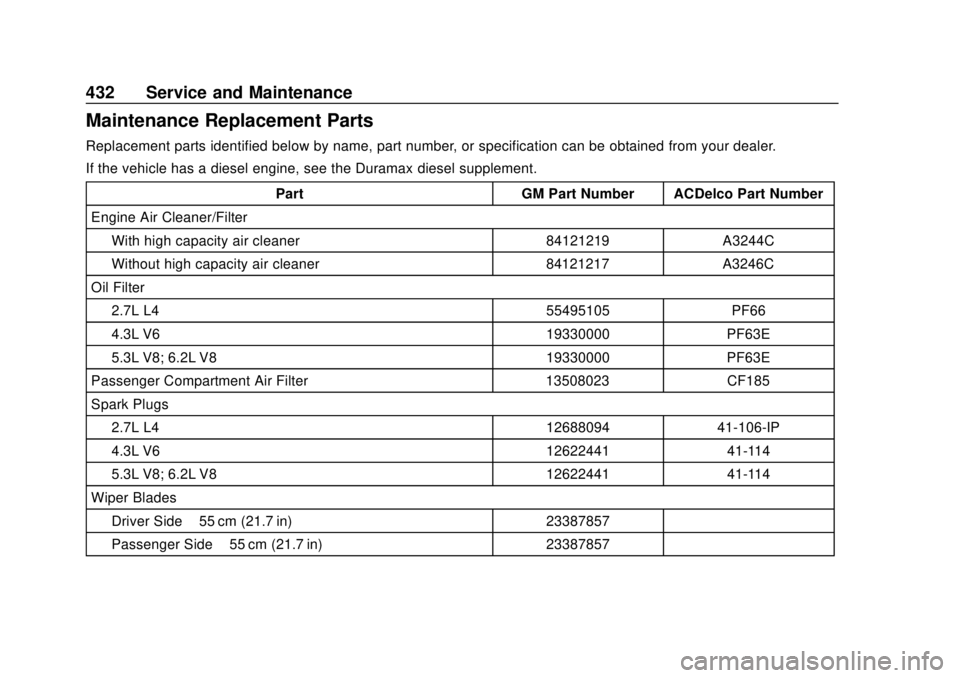 432 Service and Maintenance

Maintenance Replacement Parts

Replacement parts identified below by name, part number, or specification can be obtained from your dealer.

If the vehicle has a diesel engine, see the Duramax diesel supplement.

| Part | GM Part Number | ACDelco Part Number |
|---|---|---|
| Engine Air Cleaner/Filter | | |
| With high capacity air cleaner | 84121219 | A3244C |
| Without high capacity air cleaner | 84121217 | A3246C |
| Oil Filter | | |
| 2.7L L4 | 55495105 | PF66 |
| 4.3L V6 | 19330000 | PF63E |
| 5.3L V8; 6.2L V8 | 19330000 | PF63E |
| Passenger Compartment Air Filter | 13508023 | CF185 |
| Spark Plugs | | |
| 2.7L L4 | 12688094 | 41-106-IP |
| 4.3L V6 | 12622441 | 41-114 |
| 5.3L V8; 6.2L V8 | 12622441 | 41-114 |
| Wiper Blades | | |
| Driver Side 55 cm (21.7 in) | 23387857 | |
| Passenger Side 55 cm (21.7 in) | 23387857 | |

carmanualsonline.info